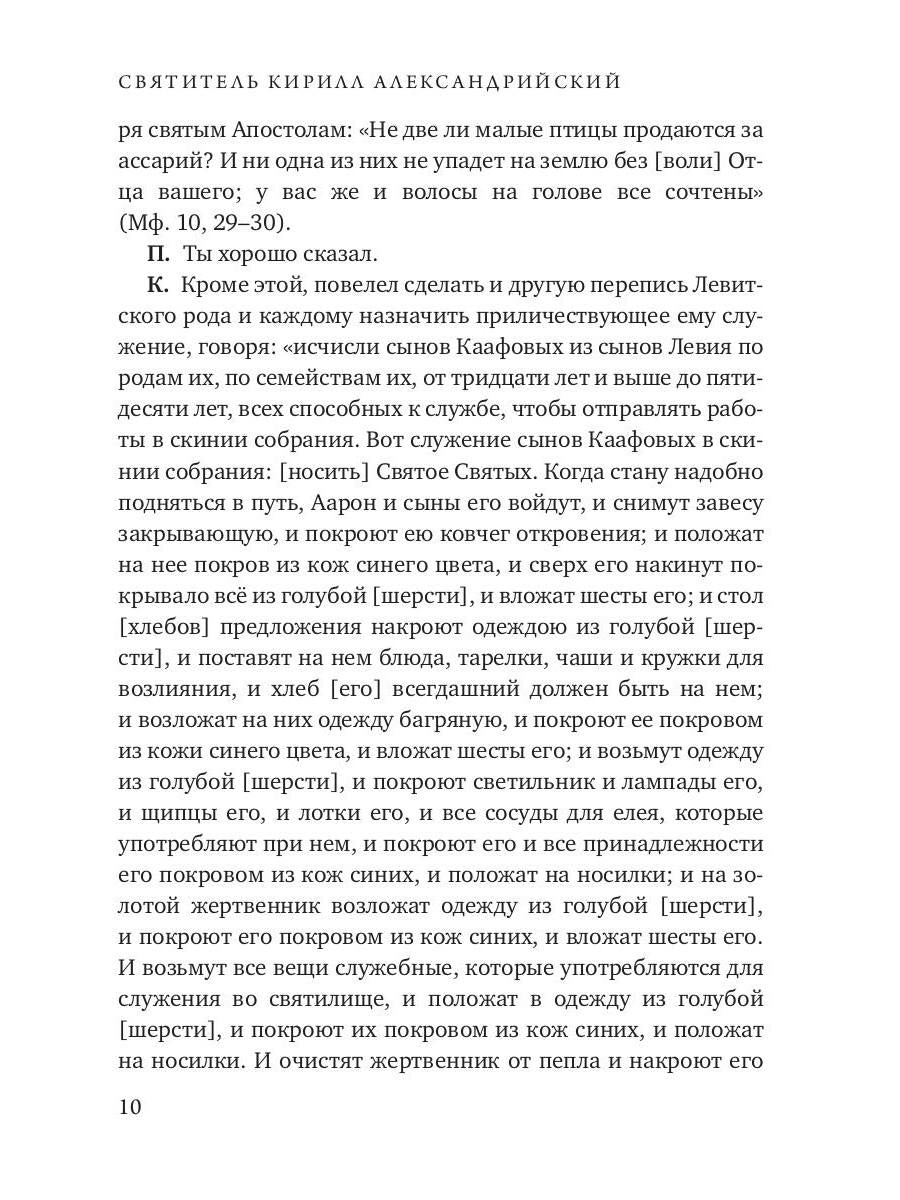 СВЯТИТЕЛЬ КИРИЛЛ АЛЕКСАНДРИЙСКИЙ

ря святым Апостолам: «Не две ли малые птицы продаются за ассарий? И ни одна из них не упадет на землю без [воли] Отца вашего; у вас же и волосы на голове все сочтены» (Мф. 10, 29–30).

П. Ты хорошо сказал.

К. Кроме этой, повелел сделать и другую перепись Левитского рода и каждому назначить приличествующее ему служение, говоря: «исчисли сынов Каафовых из сынов Левия по родам их, по семействам их, от тридцати лет и выше до пятидесяти лет, всех способных к службе, чтобы отправлять работы в скинии собрания. Вот служение сынов Каафовых в скинии собрания: [носить] Святое Святых. Когда стану надобно подняться в путь, Аарон и сыны его войдут, и снимут завесу закрывающую, и покроют ею ковчег откровения; и положат на нее покров из кож синего цвета, и сверх его накинут покрывало всё из голубой [шерсти], и вложат шесты его; и стол [хлебов] предложения накроют одеждою из голубой [шерсти], и поставят на нем блюда, тарелки, чаши и кружки для возлияния, и хлеб [его] всегдашний должен быть на нем; и возложат на них одежду багряную, и покроют ее покровом из кожи синего цвета, и вложат шесты его; и возьмут одежду из голубой [шерсти], и покроют светильник и лампады его, и щипцы его, и лотки его, и все сосуды для елея, которые употребляют при нем, и покроют его и все принадлежности его покровом из кож синих, и положат на носилки; и на золотой жертвенник возложат одежду из голубой [шерсти], и покроют его покровом из кож синих, и вложат шесты его. И возьмут все вещи служебные, которые употребляются для служения во святилище, и положат в одежду из голубой [шерсти], и покроют их покровом из кож синих, и положат на носилки. И очистят жертвенник от пепла и накроют его

10